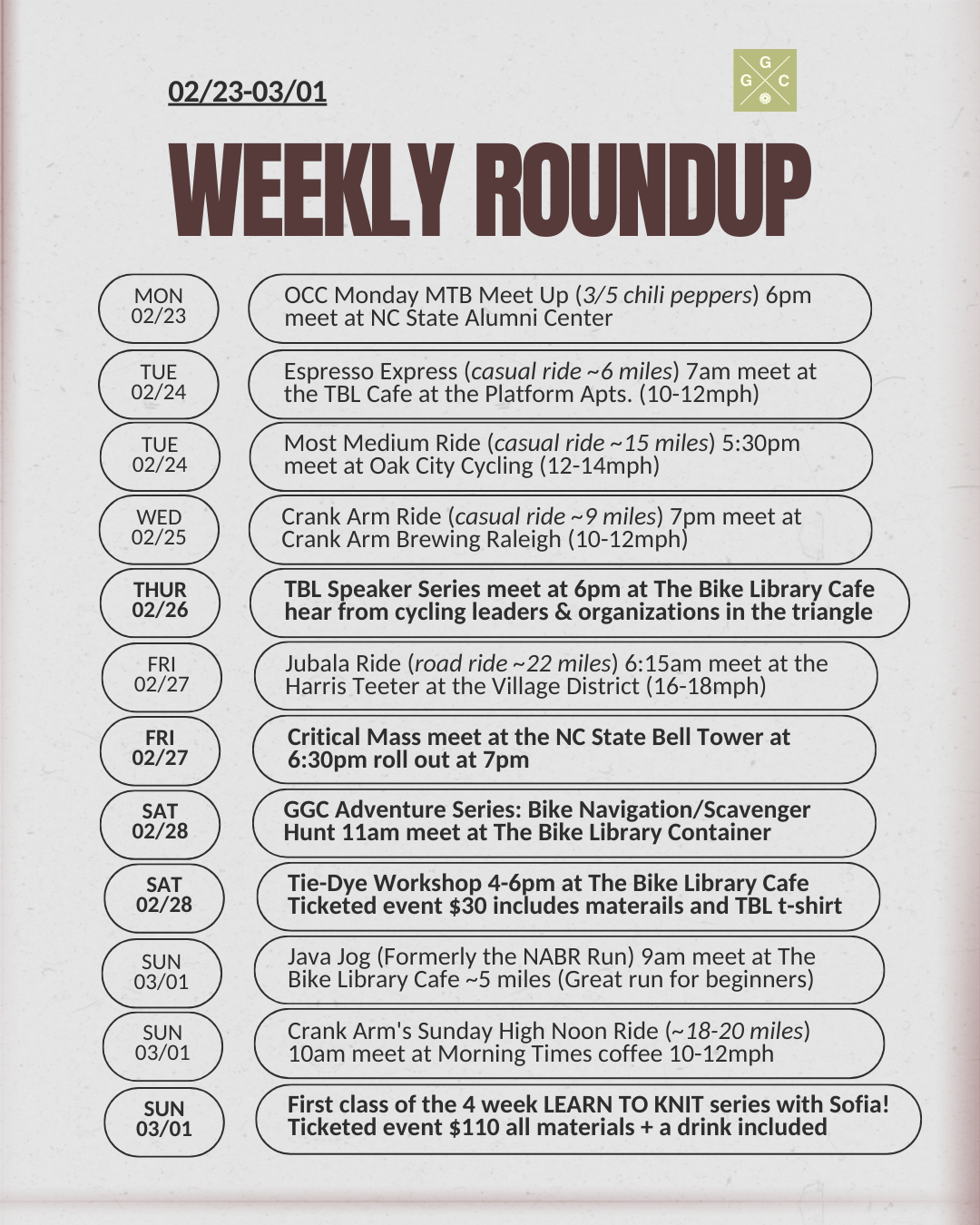 02/23-03/01

G G C

WEEKLY ROUNDUP

MON 02/23

OCC Monday MTB Meet Up (3/5 chili peppers) 6pm meet at NC State Alumni Center

TUE 02/24

Espresso Express (casual ride ~6 miles) 7am meet at the TBL Cafe at the Platform Apts. (10-12mph)

TUE 02/24

Most Medium Ride (casual ride ~15 miles) 5:30pm meet at Oak City Cycling (12-14mph)

WED 02/25

Crank Arm Ride (casual ride ~9 miles) 7pm meet at Crank Arm Brewing Raleigh (10-12mph)

THUR 02/26

TBL Speaker Series meet at 6pm at The Bike Library Cafe hear from cycling leaders & organizations in the triangle

FRI 02/27

Jubala Ride (road ride ~22 miles) 6:15am meet at the Harris Teeter at the Village District (16-18mph)

FRI 02/27

Critical Mass meet at the NC State Bell Tower at 6:30pm roll out at 7pm

SAT 02/28

GGC Adventure Series: Bike Navigation/Scavenger Hunt 11am meet at The Bike Library Container

SAT 02/28

Tie-Dye Workshop 4-6pm at The Bike Library Cafe Ticketed event $30 includes materails and TBL t-shirt

SUN 03/01

Java Jog (Formerly the NABR Run) 9am meet at The Bike Library Cafe ~5 miles (Great run for beginners)

SUN 03/01

Crank Arm's Sunday High Noon Ride (~18-20 miles) 10am meet at Morning Times coffee 10-12mph

SUN 03/01

First class of the 4 week LEARN TO KNIT series with Sofia! Ticketed event $110 all materials + a drink included